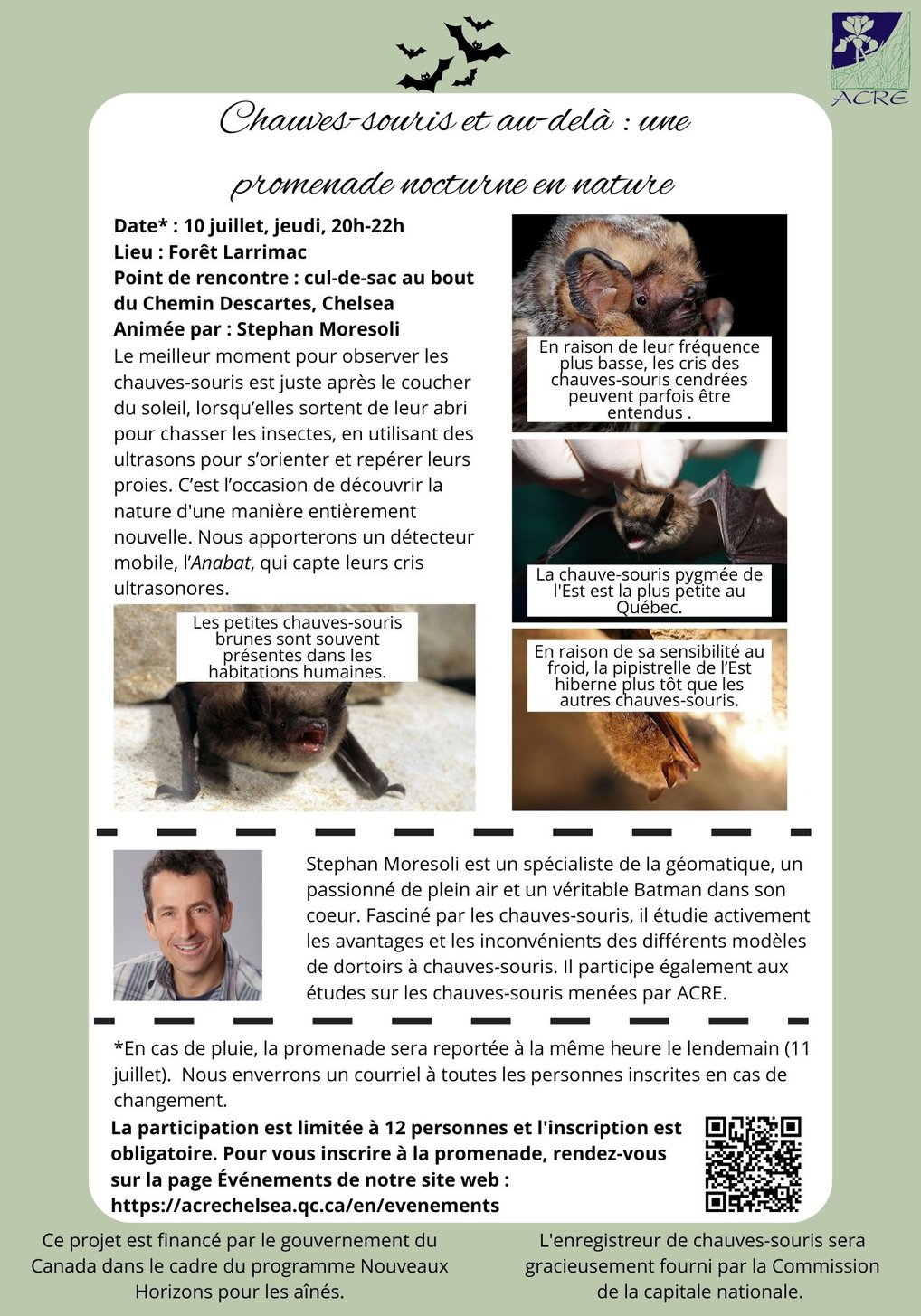 ACRE

Chauves-souris et au-delà : une promenade nocturne en nature

Date* : 10 juillet, jeudi, 20h-22h
Lieu : Forêt Larrimac
Point de rencontre : cul-de-sac au bout du Chemin Descartes, Chelsea
Animée par : Stephan Moresoli

Le meilleur moment pour observer les chauves-souris est juste après le coucher du soleil, lorsqu'elles sortent de leur abri pour chasser les insectes, en utilisant des ultrasons pour s'orienter et repérer leurs proies. C'est l'occasion de découvrir la nature d'une manière entièrement nouvelle. Nous apporterons un détecteur mobile, l'Anabat, qui capte leurs cris ultrasonores.

Les petites chauves-souris brunes sont souvent présentes dans les habitations humaines.

En raison de leur fréquence plus basse, les cris des chauves-souris cendrées peuvent parfois être entendus .

La chauve-souris pygmée de l'Est est la plus petite au Québec.

En raison de sa sensibilité au froid, la pipistrelle de l'Est hiberne plus tôt que les autres chauves-souris.

Stephan Moresoli est un spécialiste de la géomatique, un passionné de plein air et un véritable Batman dans son coeur. Fasciné par les chauves-souris, il étudie activement les avantages et les inconvénients des différents modèles de dortoirs à chauves-souris. Il participe également aux études sur les chauves-souris menées par ACRE.

*En cas de pluie, la promenade sera reportée à la même heure le lendemain (11 juillet). Nous enverrons un courriel à toutes les personnes inscrites en cas de changement.

La participation est limitée à 12 personnes et l'inscription est obligatoire. Pour vous inscrire à la promenade, rendez-vous sur la page Événements de notre site web : https://acrechelsea.qc.ca/en/evenements

Ce projet est financé par le gouvernement du Canada dans le cadre du programme Nouveaux Horizons pour les aînés.

L'enregistreur de chauves-souris sera gracieusement fourni par la Commission de la capitale nationale.